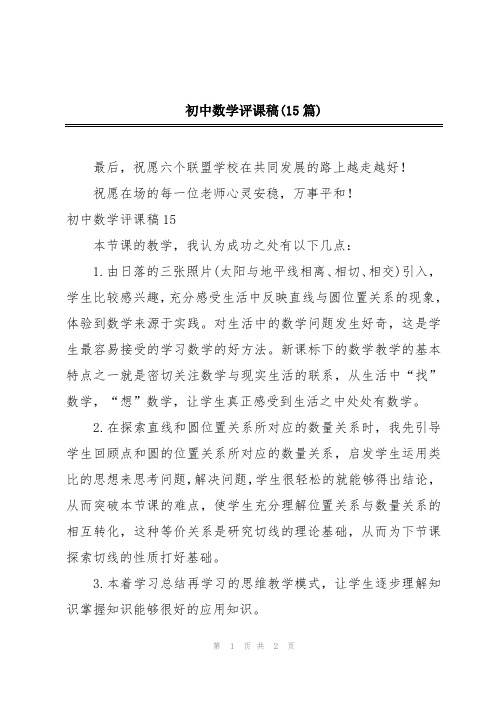 初中数学评课稿(15篇)

最后，祝愿六个联盟学校在共同发展的路上越走越好！

祝愿在场的每一位老师心灵安稳，万事平和！

初中数学评课稿15

本节课的教学，我认为成功之处有以下几点：

1.由日落的三张照片(太阳与地平线相离、相切、相交)引入，学生比较感兴趣，充分感受生活中反映直线与圆位置关系的现象，体验到数学来源于实践。对生活中的数学问题发生好奇，这是学生最容易接受的学习数学的好方法。新课标下的数学教学的基本特点之一就是密切关注数学与现实生活的联系，从生活中“找”数学，“想”数学，让学生真正感受到生活之中处处有数学。

2.在探索直线和圆位置关系所对应的数量关系时，我先引导学生回顾点和圆的位置关系所对应的数量关系，启发学生运用类比的思想来思考问题,解决问题,学生很轻松的就能够得出结论，从而突破本节课的难点，使学生充分理解位置关系与数量关系的相互转化，这种等价关系是研究切线的理论基础，从而为下节课探索切线的性质打好基础。

3.本着学习总结再学习的思维教学模式，让学生逐步理解知识掌握知识能够很好的应用知识。

第 1 页 共 2 页